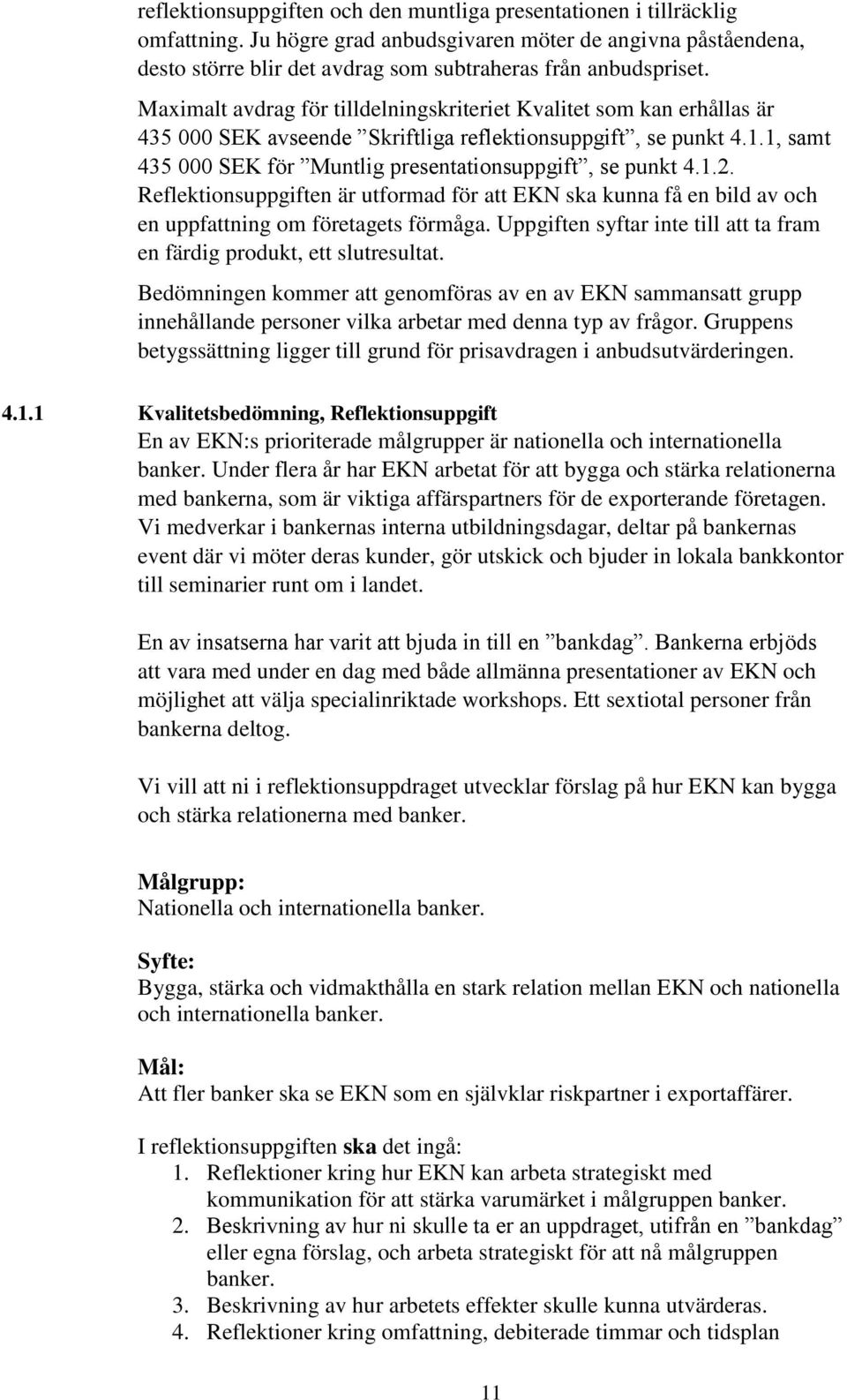 reflektionsuppgiften och den muntliga presentationen i tillräcklig omfattning. Ju högre grad anbudsgivaren möter de angivna påståendena, desto större blir det avdrag som subtraheras från anbudspriset.

Maximalt avdrag för tilldelningskriteriet Kvalitet som kan erhållas är 435 000 SEK avseende ”Skriftliga reflektionsuppgift”, se punkt 4.1.1, samt 435 000 SEK för ”Muntlig presentationsuppgift”, se punkt 4.1.2.

Reflektionsuppgiften är utformad för att EKN ska kunna få en bild av och en uppfattning om företagets förmåga. Uppgiften syftar inte till att ta fram en färdig produkt, ett slutresultat.

Bedömningen kommer att genomföras av en av EKN sammansatt grupp innehållande personer vilka arbetar med denna typ av frågor. Gruppens betygssättning ligger till grund för prisavdragen i anbudsutvärderingen.

4.1.1 Kvalitetsbedömning, Reflektionsuppgift

En av EKN:s prioriterade målgrupper är nationella och internationella banker. Under flera år har EKN arbetat för att bygga och stärka relationerna med bankerna, som är viktiga affärspartners för de exporterande företagen. Vi medverkar i bankernas interna utbildningsdagar, deltar på bankernas event där vi möter deras kunder, gör utskick och bjuder in lokala bankkontor till seminarier runt om i landet.

En av insatserna har varit att bjuda in till en ”bankdag”. Bankerna erbjöds att vara med under en dag med både allmänna presentationer av EKN och möjlighet att välja specialinriktade workshops. Ett sextiotal personer från bankerna deltog.

Vi vill att ni i reflektionsuppdraget utvecklar förslag på hur EKN kan bygga och stärka relationerna med banker.

Målgrupp:
Nationella och internationella banker.

Syfte:
Bygga, stärka och vidmakthålla en stark relation mellan EKN och nationella och internationella banker.

Mål:
Att fler banker ska se EKN som en självklar riskpartner i exportaffärer.

I reflektionsuppgiften ska det ingå:
1. Reflektioner kring hur EKN kan arbeta strategiskt med kommunikation för att stärka varumärket i målgruppen banker.
2. Beskrivning av hur ni skulle ta er an uppdraget, utifrån en ”bankdag” eller egna förslag, och arbeta strategiskt för att nå målgruppen banker.
3. Beskrivning av hur arbetets effekter skulle kunna utvärderas.
4. Reflektioner kring omfattning, debiterade timmar och tidsplan

11